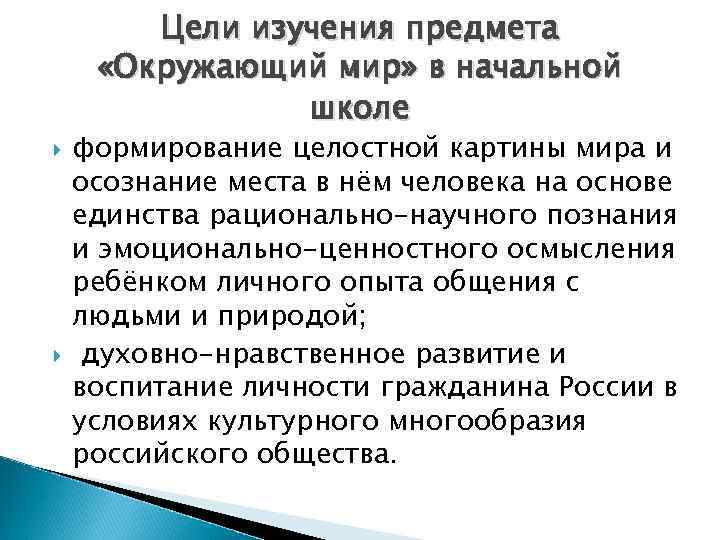 Цели изучения предмета «Окружающий мир» в начальной школе

формирование целостной картины мира и осознание места в нём человека на основе единства рационально-научного познания и эмоционально-ценностного осмысления ребёнком личного опыта общения с людьми и природой;

духовно-нравственное развитие и воспитание личности гражданина России в условиях культурного многообразия российского общества.